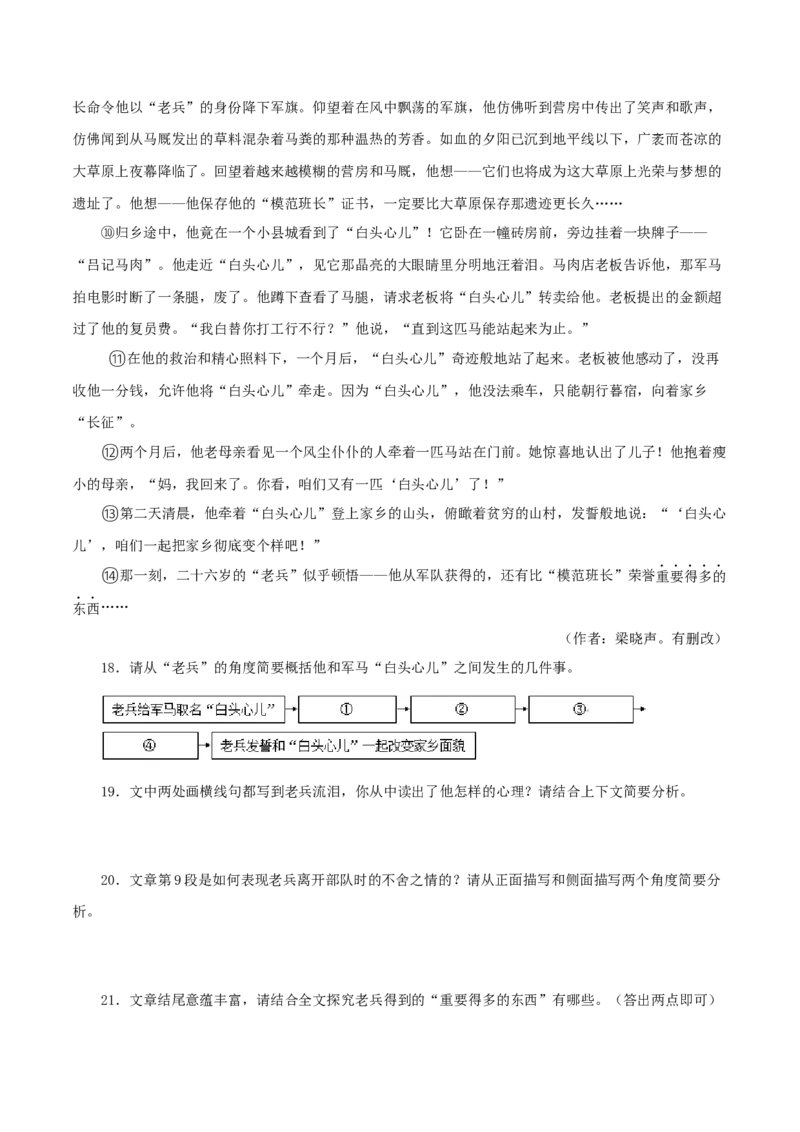 长命令他以“老兵”的身份降下军旗。仰望着在风中飘荡的军旗，他仿佛听到营房中传出了笑声和歌声，仿佛闻到从马厩发出的草料混杂着马粪的那种温热的芳香。如血的夕阳已沉到地平线以下，广袤而苍凉的大草原上夜幕降临了。回望着越来越模糊的营房和马厩，他想——它们也将成为这大草原上光荣与梦想的遗址了。他想——他保存他的“模范班长”证书，一定要比大草原保存那遗迹更长久……

⑩归乡途中，他竟在一个小县城看到了“白头心儿”！它卧在一幢砖房前，旁边挂着一块牌子——“吕记马肉”。他走近“白头心儿”，见它那晶亮的大眼睛里分明地汪着泪。马肉店老板告诉他，那军马拍电影时断了一条腿，废了。他蹲下查看了马腿，请求老板将“白头心儿”转卖给他。老板提出的金额超过了他的复员费。“我白替你打工行不行？”他说，“直到这匹马能站起来为止。”

⑪在他的救治和精心照料下，一个月后，“白头心儿”奇迹般地站了起来。老板被他感动了，没再收他一分钱，允许他将“白头心儿”牵走。因为“白头心儿”，他没法乘车，只能朝行暮宿，向着家乡“长征”。

⑫两个月后，他老母亲看见一个风尘仆仆的人牵着一匹马站在门前。她惊喜地认出了儿子！他抱着瘦小的母亲，“妈，我回来了。你看，咱们又有一匹‘白头心儿’了！”

⑬第二天清晨，他牵着“白头心儿”登上家乡的山头，俯瞰着贫穷的山村，发誓般地说：“‘白头心儿’，咱们一起把家乡彻底变个样吧！”

⑭那一刻，二十六岁的“老兵”似乎顿悟——他从军队获得的，还有比“模范班长”荣誉重要得多的东西……

（作者：梁晓声。有删改）

18．请从“老兵”的角度简要概括他和军马“白头心儿”之间发生的几件事。

老兵给军马取名“白头心儿” → ① → ② → ③ → ④ → 老兵发誓和“白头心儿”一起改变家乡面貌

19．文中两处画横线句都写到老兵流泪，你从中读出了他怎样的心理？请结合上下文简要分析。

20．文章第9段是如何表现老兵离开部队时的不舍之情的？请从正面描写和侧面描写两个角度简要分析。

21．文章结尾意蕴丰富，请结合全文探究老兵得到的“重要得多的东西”有哪些。（答出两点即可）